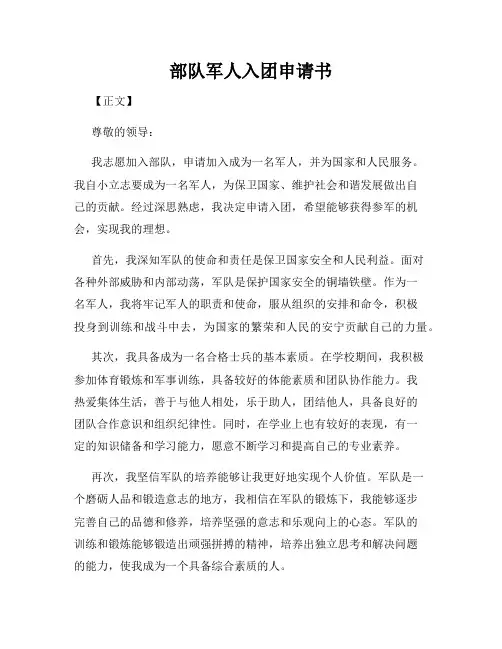 部队军人入团申请书

【正文】

尊敬的领导：

我志愿加入部队，申请加入成为一名军人，并为国家和人民服务。我自小立志要成为一名军人，为保卫国家、维护社会和谐发展做出自己的贡献。经过深思熟虑，我决定申请入团，希望能够获得参军的机会，实现我的理想。

首先，我深知军队的使命和责任是保卫国家安全和人民利益。面对各种外部威胁和内部动荡，军队是保护国家安全的铜墙铁壁。作为一名军人，我将牢记军人的职责和使命，服从组织的安排和命令，积极投身到训练和战斗中去，为国家的繁荣和人民的安宁贡献自己的力量。

其次，我具备成为一名合格士兵的基本素质。在学校期间，我积极参加体育锻炼和军事训练，具备较好的体能素质和团队协作能力。我热爱集体生活，善于与他人相处，乐于助人，团结他人，具备良好的团队合作意识和组织纪律性。同时，在学业上也有较好的表现，有一定的知识储备和学习能力，愿意不断学习和提高自己的专业素养。

再次，我坚信军队的培养能够让我更好地实现个人价值。军队是一个磨砺人品和锻造意志的地方，我相信在军队的锻炼下，我能够逐步完善自己的品德和修养，培养坚强的意志和乐观向上的心态。军队的训练和锻炼能够锻造出顽强拼搏的精神，培养出独立思考和解决问题的能力，使我成为一个具备综合素质的人。